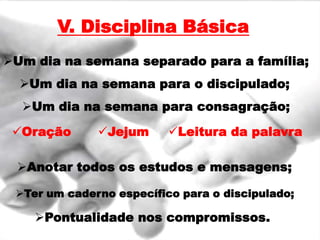 V. Disciplina Básica

➢Um dia na semana separado para a família;

➢Um dia na semana para o discipulado;

➢Um dia na semana para consagração;

✓Oração ✓Jejum ✓Leitura da palavra

➢Anotar todos os estudos e mensagens;

➢Ter um caderno específico para o discipulado;

➢Pontualidade nos compromissos.